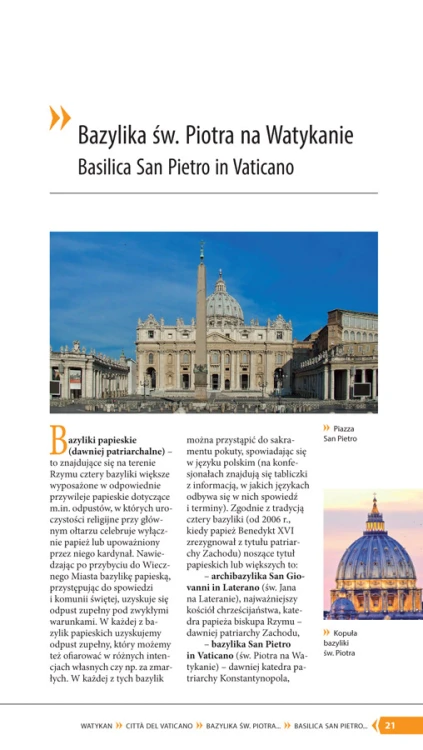 Bazylika św. Piotra na Watykanie
Basilica San Pietro in Vaticano

Bazyliki papieskie (dawniej patriarchalne) – to znajdujące się na terenie Rzymu cztery bazyliki większe wyposażone w odpowiednie przywileje papieskie dotyczące m.in. odpustów, w których uroczystości religijne przy głównym ołtarzu celebruje wyłącznie papież lub upoważniony przez niego kardynał. Nawiedzając po przybyciu do Wiecznego Miasta bazylikę papieską, przystępując do spowiedzi i komunii świętej, uzyskuje się odpust zupełny pod zwykłymi warunkami. W każdej z bazylik papieskich uzyskujemy odpust zupełny, który możemy też ofiarować w różnych intencjach własnych czy np. za zmarłych. W każdej z tych bazylik można przystąpić do sakramentu pokuty, spowiadając się w języku polskim (na konfesjonałach znajdują się tabliczki z informacją, w jakich językach odbywa się w nich spowiedź i terminy). Zgodnie z tradycją cztery bazyliki (od 2006 r., kiedy papież Benedykt XVI zrezygnował z tytułu patriarchy Zachodu) noszące tytuł papieskich lub większych to:

– archibazylika San Giovanni in Laterano (św. Jana na Lateranie), najważniejszy kościół chrześcijaństwa, katedra papieża biskupa Rzymu – dawniej patriarchy Zachodu,

– bazylika San Pietro in Vaticano (św. Piotra na Watykanie) – dawniej katedra patriarchy Konstantynopola,

Piazza San Pietro

Kopuła bazyliki św. Piotra

WATYKAN CITTÀ DEL VATICANO BAZYLIKA ŚW. PIOTRA... BASILICA SAN PIETRO... 21